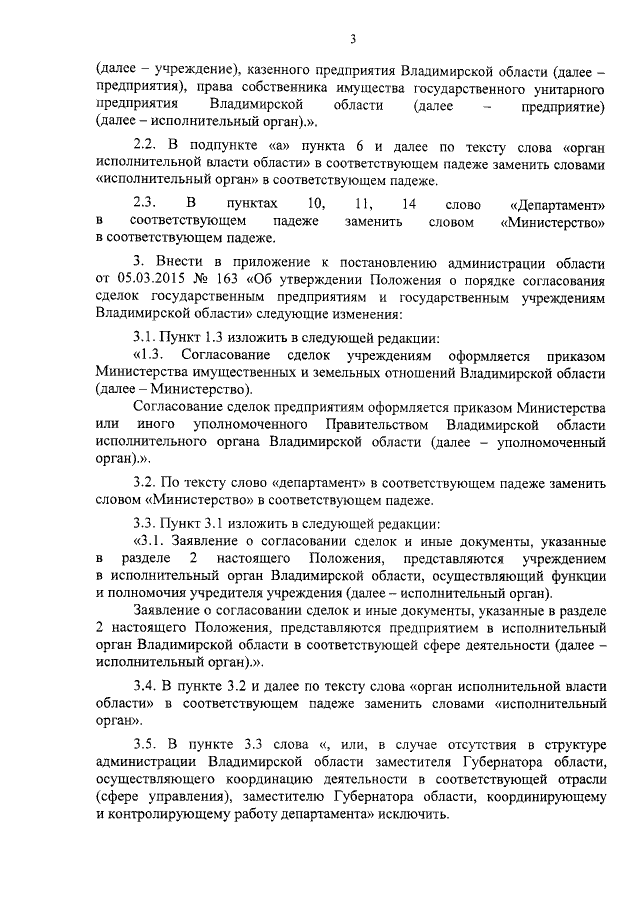 3

(далее – учреждение), казенного предприятия Владимирской области (далее – предприятия), права собственника имущества государственного унитарного предприятия Владимирской области (далее – предприятие) (далее – исполнительный орган).».

2.2. В подпункте «а» пункта 6 и далее по тексту слова «орган исполнительной власти области» в соответствующем падеже заменить словами «исполнительный орган» в соответствующем падеже.

2.3. В пунктах 10, 11, 14 слово «Департамент» в соответствующем падеже заменить словом «Министерство» в соответствующем падеже.

3. Внести в приложение к постановлению администрации области от 05.03.2015 № 163 «Об утверждении Положения о порядке согласования сделок государственным предприятиям и государственным учреждениям Владимирской области» следующие изменения:

3.1. Пункт 1.3 изложить в следующей редакции:

«1.3. Согласование сделок учреждениям оформляется приказом Министерства имущественных и земельных отношений Владимирской области (далее – Министерство).

Согласование сделок предприятиям оформляется приказом Министерства или иного уполномоченного Правительством Владимирской области исполнительного органа Владимирской области (далее – уполномоченный орган).».

3.2. По тексту слово «департамент» в соответствующем падеже заменить словом «Министерство» в соответствующем падеже.

3.3. Пункт 3.1 изложить в следующей редакции:

«3.1. Заявление о согласовании сделок и иные документы, указанные в разделе 2 настоящего Положения, представляются учреждением в исполнительный орган Владимирской области, осуществляющий функции и полномочия учредителя учреждения (далее – исполнительный орган).

Заявление о согласовании сделок и иные документы, указанные в разделе 2 настоящего Положения, представляются предприятием в исполнительный орган Владимирской области в соответствующей сфере деятельности (далее – исполнительный орган).».

3.4. В пункте 3.2 и далее по тексту слова «орган исполнительной власти области» в соответствующем падеже заменить словами «исполнительный орган».

3.5. В пункте 3.3 слова «, или, в случае отсутствия в структуре администрации Владимирской области заместителя Губернатора области, осуществляющего координацию деятельности в соответствующей отрасли (сфере управления), заместителю Губернатора области, координирующему и контролирующему работу департамента» исключить.